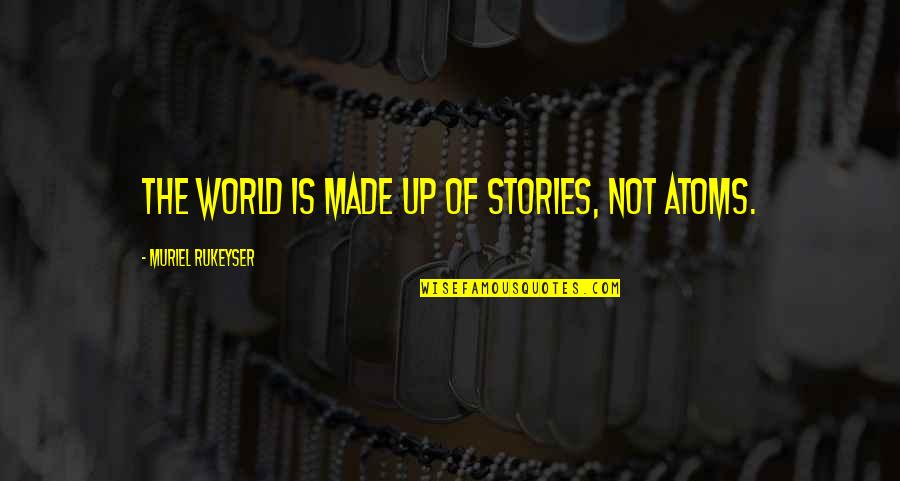 THE WORLD IS MADE UP OF STORIES, NOT ATOMS.

- MURIEL RUKEYSER

WISEFAMOUSQUOTES.COM